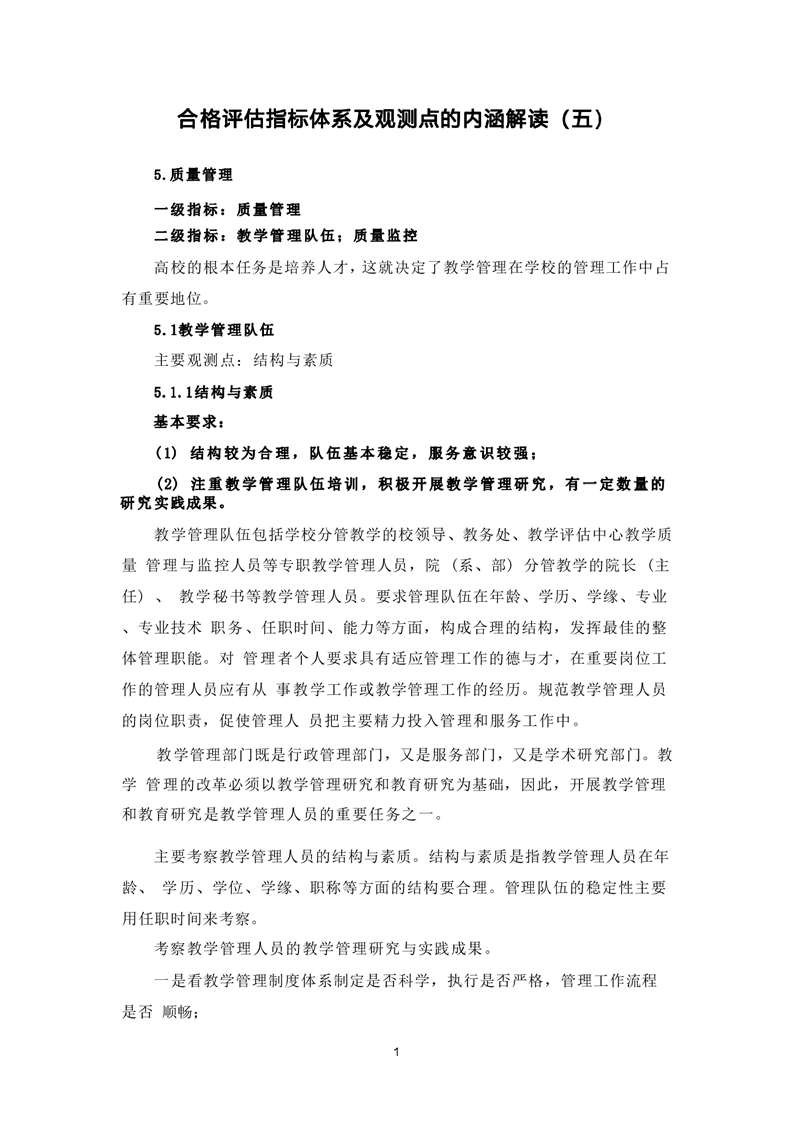 合格评估指标体系及观测点的内涵解读（五）

5.质量管理

一级指标：质量管理
二级指标：教学管理队伍；质量监控

高校的根本任务是培养人才，这就决定了教学管理在学校的管理工作中占有重要地位。

5.1教学管理队伍

主要观测点：结构与素质

5.1.1结构与素质

基本要求：

(1) 结构较为合理，队伍基本稳定，服务意识较强；

(2) 注重教学管理队伍培训，积极开展教学管理研究，有一定数量的研究实践成果。

教学管理队伍包括学校分管教学的校领导、教务处、教学评估中心教学质量 管理与监控人员等专职教学管理人员，院（系、部）分管教学的院长（主任）、 教学秘书等教学管理人员。要求管理队伍在年龄、学历、学缘、专业、专业技术 职务、任职时间、能力等方面，构成合理的结构，发挥最佳的整体管理职能。对 管理者个人要求具有适应管理工作的德与才，在重要岗位工作的管理人员应有从 事教学工作或教学管理工作的经历。规范教学管理人员的岗位职责，促使管理人 员把主要精力投入管理和服务工作中。

教学管理部门既是行政管理部门，又是服务部门，又是学术研究部门。教学 管理的改革必须以教学管理研究和教育研究为基础，因此，开展教学管理和教育研究是教学管理人员的重要任务之一。

主要考察教学管理人员的结构与素质。结构与素质是指教学管理人员在年龄、 学历、学位、学缘、职称等方面的结构要合理。管理队伍的稳定性主要用任职时间来考察。

考察教学管理人员的教学管理研究与实践成果。

一是看教学管理制度体系制定是否科学，执行是否严格，管理工作流程是否 顺畅；

1